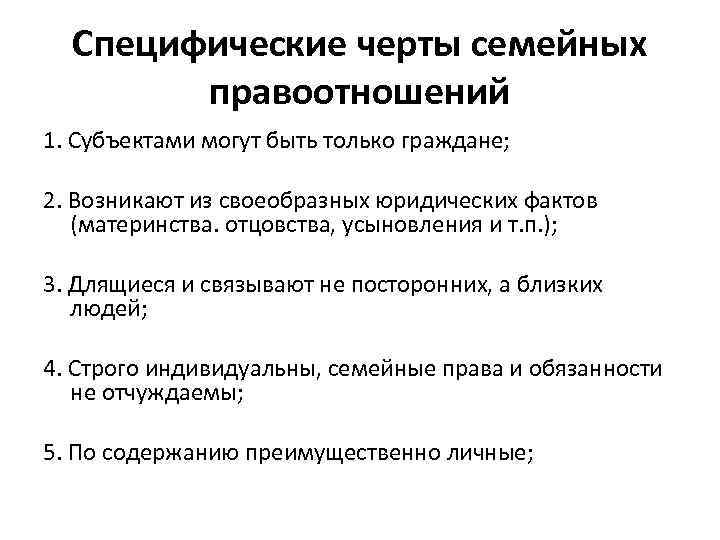 Специфические черты семейных правоотношений

1. Субъектами могут быть только граждане;

2. Возникают из своеобразных юридических фактов (материнства. отцовства, усыновления и т.п.);

3. Длящиеся и связывают не посторонних, а близких людей;

4. Строго индивидуальны, семейные права и обязанности не отчуждаемы;

5. По содержанию преимущественно личные;